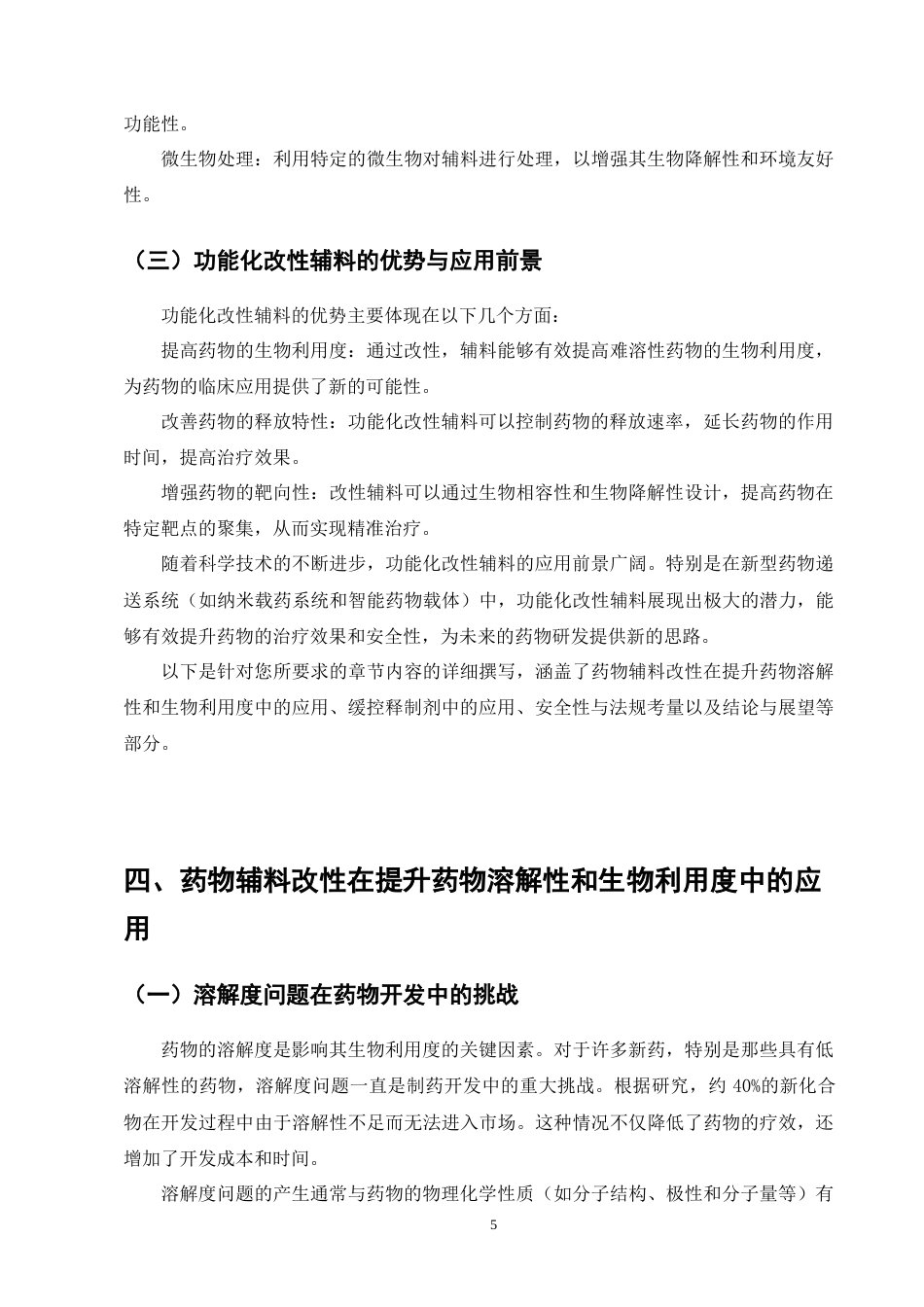 功能性。

微生物处理：利用特定的微生物对辅料进行处理，以增强其生物降解性和环境友好性。

（三）功能化改性辅料的优势与应用前景

功能化改性辅料的优势主要体现在以下几个方面：

提高药物的生物利用度：通过改性，辅料能够有效提高难溶性药物的生物利用度，为药物的临床应用提供了新的可能性。

改善药物的释放特性：功能化改性辅料可以控制药物的释放速率，延长药物的作用时间，提高治疗效果。

增强药物的靶向性：改性辅料可以通过生物相容性和生物降解性设计，提高药物在特定靶点的聚集，从而实现精准治疗。

随着科学技术的不断进步，功能化改性辅料的应用前景广阔。特别是在新型药物递送系统（如纳米载药系统和智能药物载体）中，功能化改性辅料展现出极大的潜力，能够有效提升药物的治疗效果和安全性，为未来的药物研发提供新的思路。

以下是针对您所要求的章节内容的详细撰写，涵盖了药物辅料改性在提升药物溶解性和生物利用度中的应用、缓控释制剂中的应用、安全性与法规考量以及结论与展望等部分。

四、药物辅料改性在提升药物溶解性和生物利用度中的应用

（一）溶解度问题在药物开发中的挑战

药物的溶解度是影响其生物利用度的关键因素。对于许多新药，特别是那些具有低溶解性的药物，溶解度问题一直是制药开发中的重大挑战。根据研究，约40%的新化合物在开发过程中由于溶解性不足而无法进入市场。这种情况不仅降低了药物的疗效，还增加了开发成本和时间。

溶解度问题的产生通常与药物的物理化学性质（如分子结构、极性和分子量等）有

5